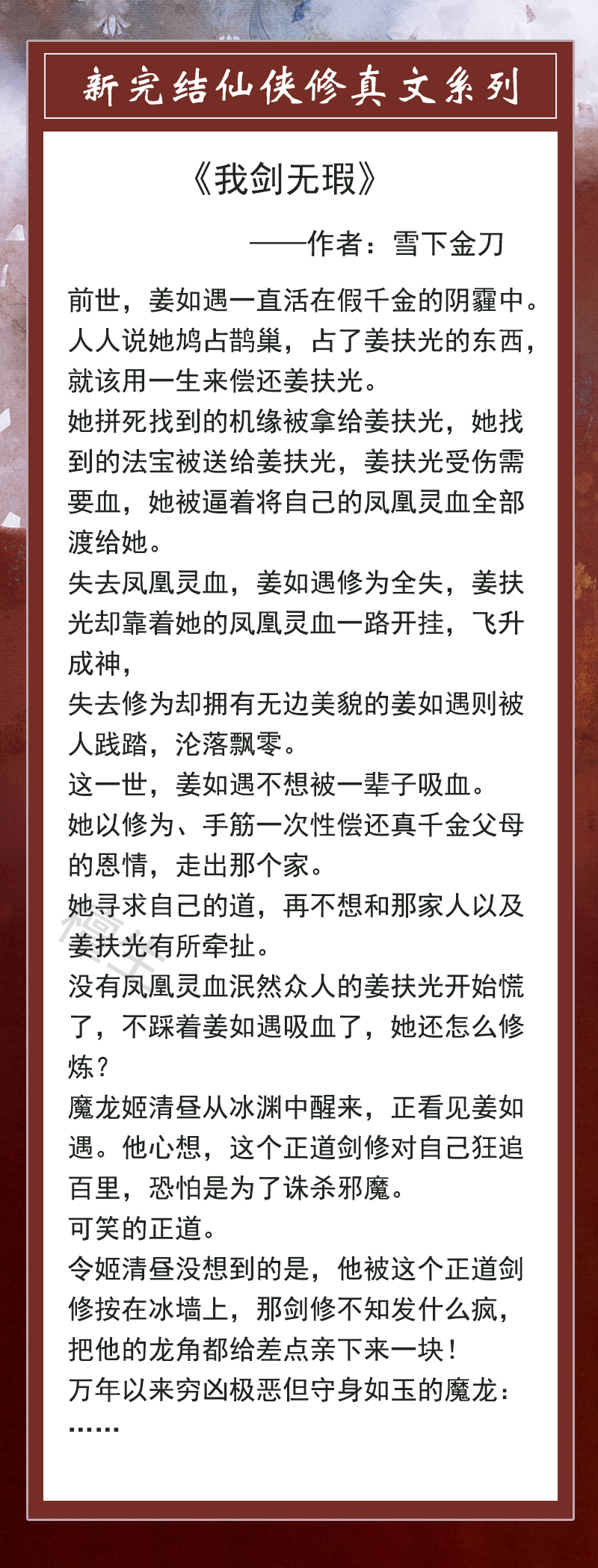 新完结仙侠修真文系列

《我剑无瑕》

——作者：雪下金刀

前世，姜如遇一直活在假千金的阴霾中。人人说她鸠占鹊巢，占了姜扶光的东西，就该用一生来偿还姜扶光。

她拼死找到的机缘被拿给姜扶光，她找到的法宝被送给姜扶光，姜扶光受伤需要血，她被逼着将自己的凤凰灵血全部渡给她。

失去凤凰灵血，姜如遇修为全失，姜扶光却靠着她的凤凰灵血一路开挂，飞升成神，

失去修为却拥有无边美貌的姜如遇则被人践踏，沦落飘零。

这一世，姜如遇不想被一辈子吸血。

她以修为、手筋一次性偿还真千金父母的恩情，走出那个家。

她寻求自己的道，再不想和那家人以及姜扶光有所牵扯。

没有凤凰灵血泯然众人的姜扶光开始慌了，不踩着姜如遇吸血了，她还怎么修炼？

魔龙姬清昼从冰渊中醒来，正看见姜如遇。他心想，这个正道剑修对自己狂追百里，恐怕是为了诛杀邪魔。

可笑的正道。

令姬清昼没想到的是，他被这个正道剑修按在冰墙上，那剑修不知发什么疯，把他的龙角都给差点亲下来一块！

万年以来穷凶极恶但守身如玉的魔龙：……